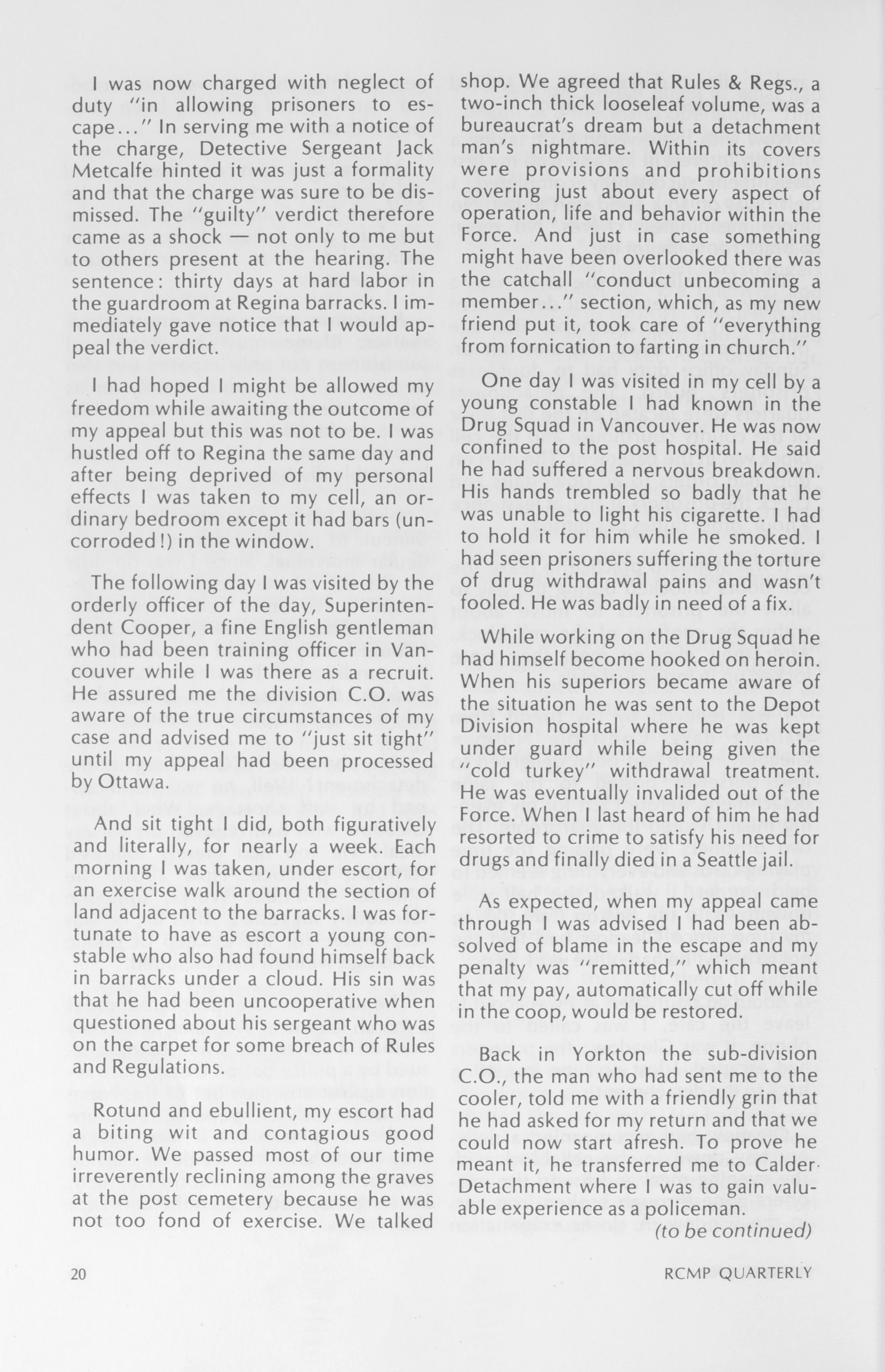 I was now charged with neglect of duty "in allowing prisoners to escape..." In serving me with a notice of the charge, Detective Sergeant Jack Metcalfe hinted it was just a formality and that the charge was sure to be dismissed. The "guilty" verdict therefore came as a shock — not only to me but to others present at the hearing. The sentence: thirty days at hard labor in the guardroom at Regina barracks. I immediately gave notice that I would appeal the verdict.

I had hoped I might be allowed my freedom while awaiting the outcome of my appeal but this was not to be. I was hustled off to Regina the same day and after being deprived of my personal effects I was taken to my cell, an ordinary bedroom except it had bars (uncorroded!) in the window.

The following day I was visited by the orderly officer of the day, Superintendent Cooper, a fine English gentleman who had been training officer in Vancouver while I was there as a recruit. He assured me the division C.O. was aware of the true circumstances of my case and advised me to "just sit tight" until my appeal had been processed by Ottawa.

And sit tight I did, both figuratively and literally, for nearly a week. Each morning I was taken, under escort, for an exercise walk around the section of land adjacent to the barracks. I was fortunate to have as escort a young constable who also had found himself back in barracks under a cloud. His sin was that he had been uncooperative when questioned about his sergeant who was on the carpet for some breach of Rules and Regulations.

Rotund and ebullient, my escort had a biting wit and contagious good humor. We passed most of our time irreverently reclining among the graves at the post cemetery because he was not too fond of exercise. We talked shop. We agreed that Rules & Regs., a two-inch thick looseleaf volume, was a bureaucrat's dream but a detachment man's nightmare. Within its covers were provisions and prohibitions covering just about every aspect of operation, life and behavior within the Force. And just in case something might have been overlooked there was the catchall "conduct unbecoming a member..." section, which, as my new friend put it, took care of "everything from fornication to farting in church."

One day I was visited in my cell by a young constable I had known in the Drug Squad in Vancouver. He was now confined to the post hospital. He said he had suffered a nervous breakdown. His hands trembled so badly that he was unable to light his cigarette. I had to hold it for him while he smoked. I had seen prisoners suffering the torture of drug withdrawal pains and wasn't fooled. He was badly in need of a fix.

While working on the Drug Squad he had himself become hooked on heroin. When his superiors became aware of the situation he was sent to the Depot Division hospital where he was kept under guard while being given the "cold turkey" withdrawal treatment. He was eventually invalided out of the Force. When I last heard of him he had resorted to crime to satisfy his need for drugs and finally died in a Seattle jail.

As expected, when my appeal came through I was advised I had been absolved of blame in the escape and my penalty was "remitted," which meant that my pay, automatically cut off while in the coop, would be restored.

Back in Yorkton the sub-division C.O., the man who had sent me to the cooler, told me with a friendly grin that he had asked for my return and that we could now start afresh. To prove he meant it, he transferred me to Calder Detachment where I was to gain valuable experience as a policeman.

(to be continued)

20

RCMP QUARTERLY